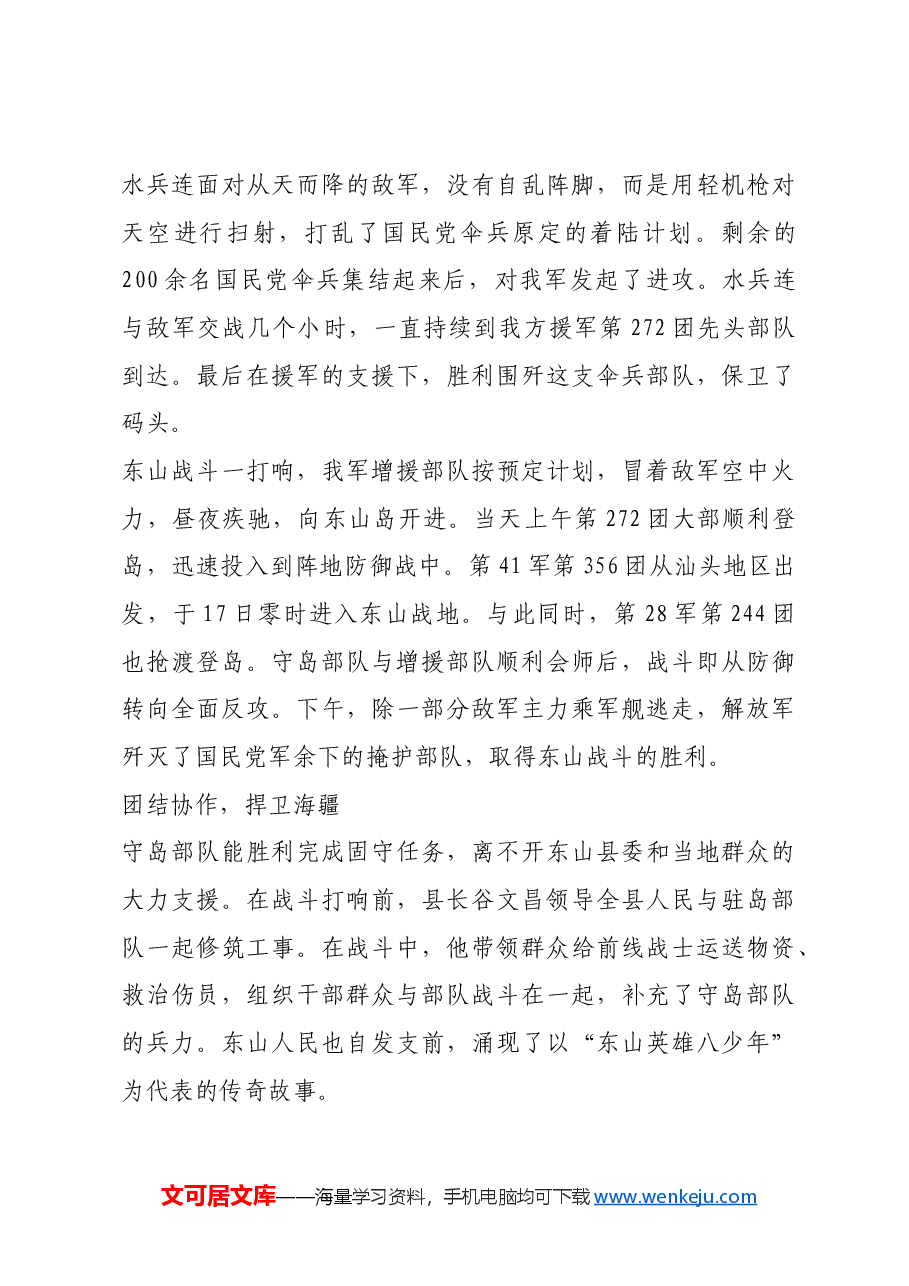 水兵连面对从天而降的敌军，没有自乱阵脚，而是用轻机枪对天空进行扫射，打乱了国民党伞兵原定的着陆计划。剩余的200余名国民党伞兵集结起来后，对我军发起了进攻。水兵连与敌军交战几个小时，一直持续到我方援军第272团先头部队到达。最后在援军的支援下，胜利围歼这支伞兵部队，保卫了码头。

东山战斗一打响，我军增援部队按预定计划，冒着敌军空中火力，昼夜疾驰，向东山岛开进。当天上午第272团大部顺利登岛，迅速投入到阵地防御战中。第41军第356团从汕头地区出发，于17日零时进入东山战地。与此同时，第28军第244团也抢渡登岛。守岛部队与增援部队顺利会师后，战斗即从防御转向全面反攻。下午，除一部分敌军主力乘军舰逃走，解放军歼灭了国民党军余下的掩护部队，取得东山战斗的胜利。

团结协作，捍卫海疆

守岛部队能胜利完成固守任务，离不开东山县委和当地群众的大力支援。在战斗打响前，县长谷文昌领导全县人民与驻岛部队一起修筑工事。在战斗中，他带领群众给前线战士运送物资、救治伤员，组织干部群众与部队战斗在一起，补充了守岛部队的兵力。东山人民也自发支前，涌现了以“东山英雄八少年”为代表的传奇故事。

文可居文库——海量学习资料，手机电脑均可下载www.wenkeju.com